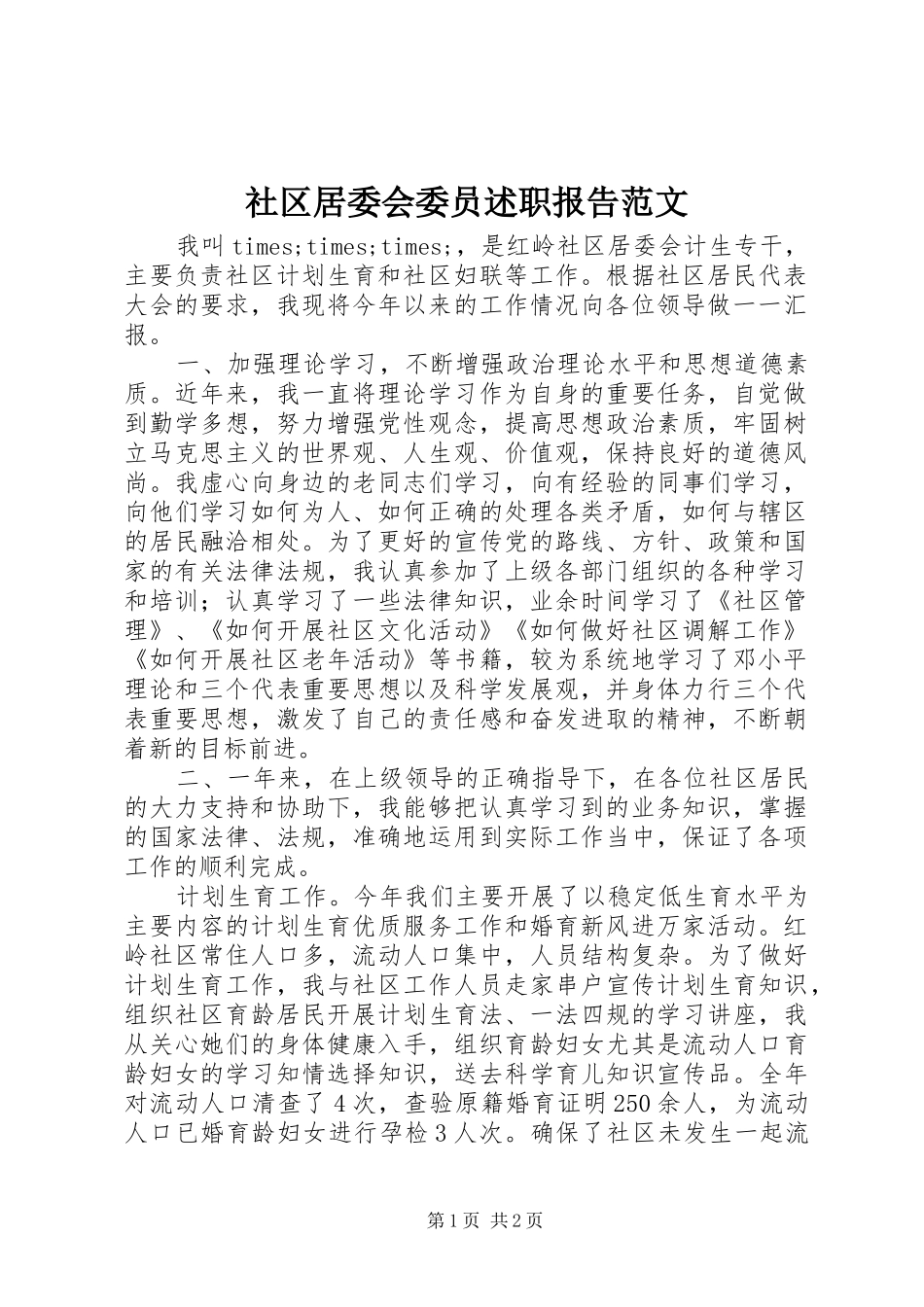 社区居委会委员述职报告范文

我叫times;times;times;，是红岭社区居委会计生专干，主要负责社区计划生育和社区妇联等工作。根据社区居民代表大会的要求，我现将今年以来的工作情况向各位领导做一一汇报。

一、加强理论学习，不断增强政治理论水平和思想道德素质。近年来，我一直将理论学习作为自身的重要任务，自觉做到勤学多想，努力增强党性观念，提高思想政治素质，牢固树立马克思主义的世界观、人生观、价值观，保持良好的道德风尚。我虚心向身边的老同志们学习，向有经验的同事们学习，向他们学习如何为人、如何正确的处理各类矛盾，如何与辖区的居民融洽相处。为了更好的宣传党的路线、方针、政策和国家的有关法律法规，我认真参加了上级各部门组织的各种学习和培训；认真学习了一些法律知识，业余时间学习了《社区管理》、《如何开展社区文化活动》《如何做好社区调解工作》《如何开展社区老年活动》等书籍，较为系统地学习了邓小平理论和三个代表重要思想以及科学发展观，并身体力行三个代表重要思想，激发了自己的责任感和奋发进取的精神，不断朝着新的目标前进。

二、一年来，在上级领导的正确指导下，在各位社区居民的大力支持和协助下，我能够把认真学习到的业务知识，掌握的国家法律、法规，准确地运用到实际工作当中，保证了各项工作的顺利完成。

计划生育工作。今年我们主要开展了以稳定低生育水平为主要内容的计划生育优质服务工作和婚育新风进万家活动。红岭社区常住人口多，流动人口集中，人员结构复杂。为了做好计划生育工作，我与社区工作人员走家串户宣传计划生育知识，组织社区育龄居民开展计划生育法、一法四规的学习讲座，我从关心她们的身体健康入手，组织育龄妇女尤其是流动人口育龄妇女的学习知情选择知识，送去科学育儿知识宣传品。全年对流动人口清查了4次，查验原籍婚育证明250余人，为流动人口已婚育龄妇女进行孕检3人次。确保了社区未发生一起流

第1页 共2页